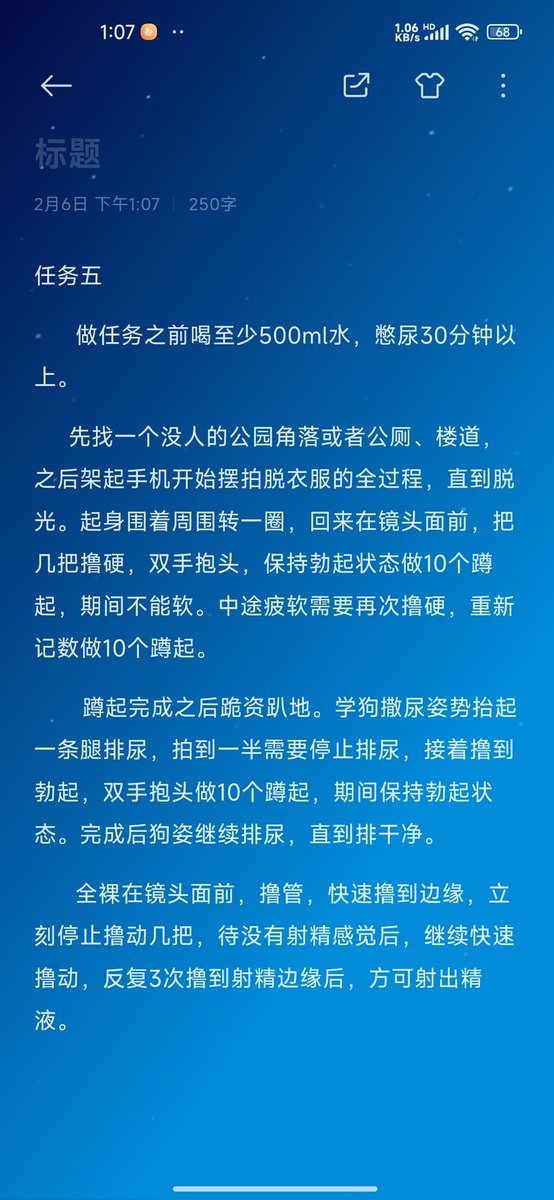 1:07 ·· 1.06 KB/s HD 68

标题

2月6日 下午1:07 | 250字

任务五

做任务之前喝至少500ml水，憋尿30分钟以上。

先找一个没人的公园角落或者公厕、楼道，之后架起手机开始摆拍脱衣服的全过程，直到脱光。起身围着周围转一圈，回来在镜头面前，把几把撸硬，双手抱头，保持勃起状态做10个蹲起，期间不能软。中途疲软需要再次撸硬，重新记数做10个蹲起。

蹲起完成之后跪资趴地。学狗撒尿姿势抬起一条腿排尿，拍到一半需要停止排尿，接着撸到勃起，双手抱头做10个蹲起，期间保持勃起状态。完成后狗姿继续排尿，直到排干净。

全裸在镜头面前，撸管，快速撸到边缘，立刻停止撸动几把，待没有射精感觉后，继续快速撸动，反复3次撸到射精边缘后，方可射出精液。